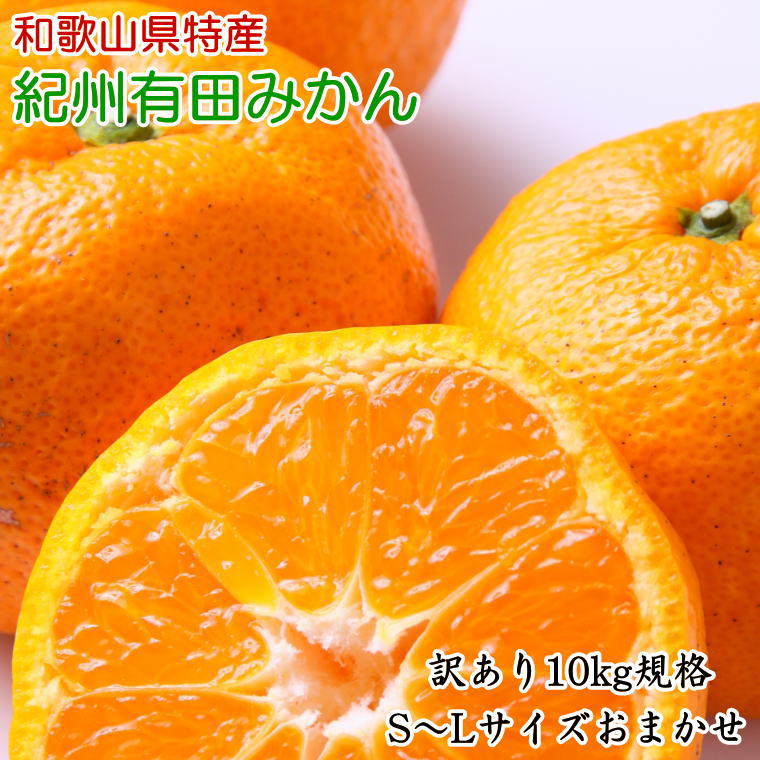 和歌山県特産
紀州有田みかん

訳あり10kg規格
S～Lサイズおまかせ